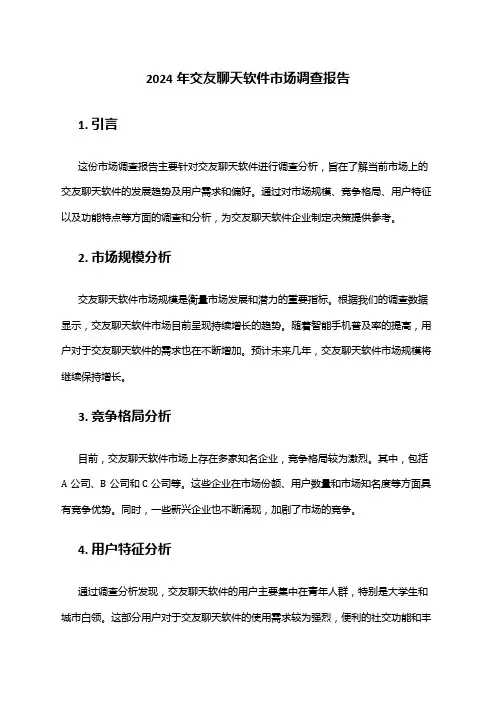 2024 年交友聊天软件市场调查报告

1. 引言

这份市场调查报告主要针对交友聊天软件进行调查分析，旨在了解当前市场上的交友聊天软件的发展趋势及用户需求和偏好。通过对市场规模、竞争格局、用户特征以及功能特点等方面的调查和分析，为交友聊天软件企业制定决策提供参考。

2. 市场规模分析

交友聊天软件市场规模是衡量市场发展和潜力的重要指标。根据我们的调查数据显示，交友聊天软件市场目前呈现持续增长的趋势。随着智能手机普及率的提高，用户对于交友聊天软件的需求也在不断增加。预计未来几年，交友聊天软件市场规模将继续保持增长。

3. 竞争格局分析

目前，交友聊天软件市场上存在多家知名企业，竞争格局较为激烈。其中，包括 A 公司、B 公司和 C 公司等。这些企业在市场份额、用户数量和市场知名度等方面具有竞争优势。同时，一些新兴企业也不断涌现，加剧了市场的竞争。

4. 用户特征分析

通过调查分析发现，交友聊天软件的用户主要集中在青年人群，特别是大学生和城市白领。这部分用户对于交友聊天软件的使用需求较为强烈，便利的社交功能和丰